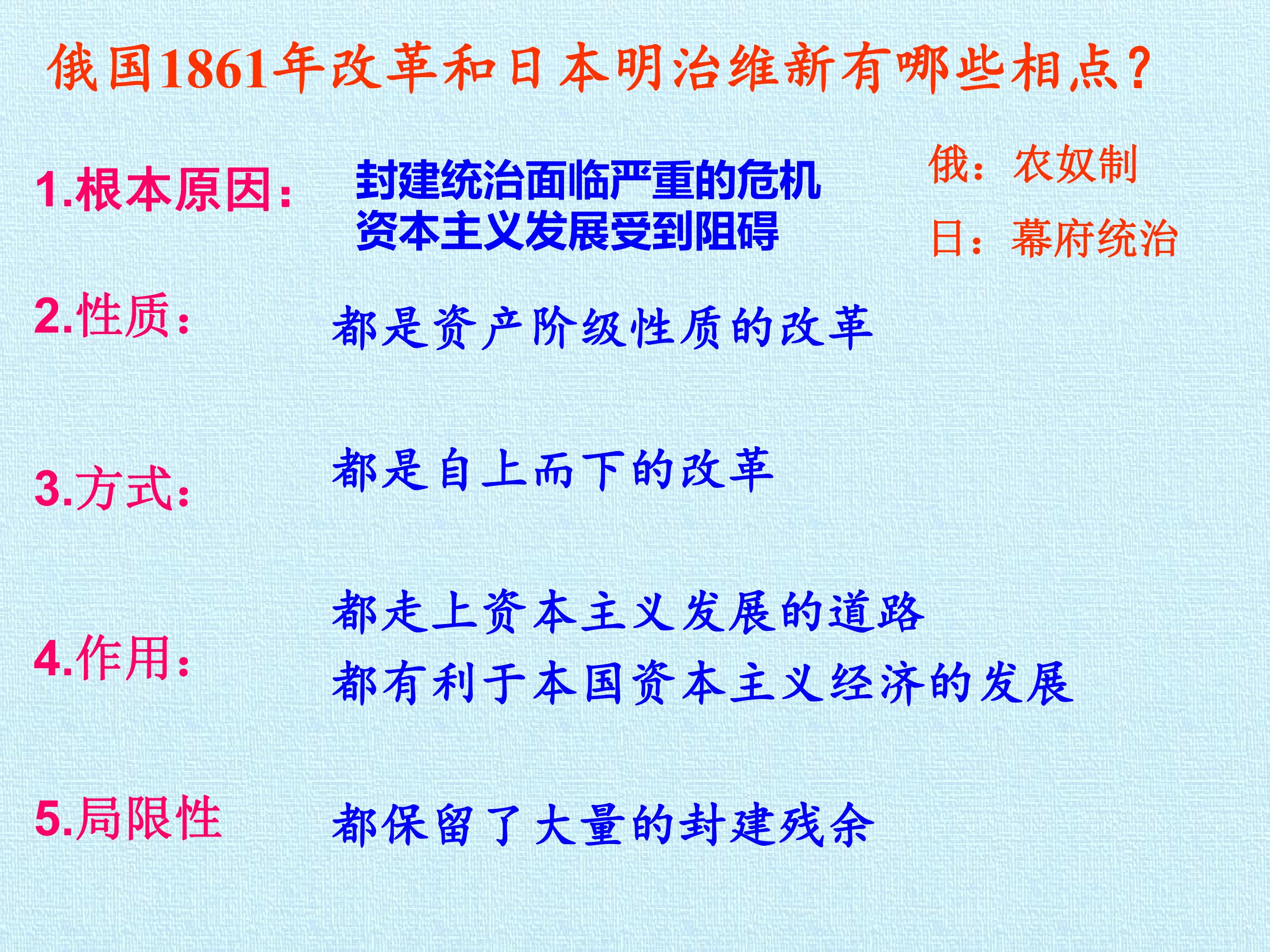 俄国1861年改革和日本明治维新有哪些相点?

1.根本原因:

封建统治面临严重的危机
资本主义发展受到阻碍

俄:农奴制
日:幕府统治

2.性质:

都是资产阶级性质的改革

3.方式:

都是自上而下的改革

4.作用:

都走上资本主义发展的道路
都有利于本国资本主义经济的发展

5.局限性

都保留了大量的封建残余